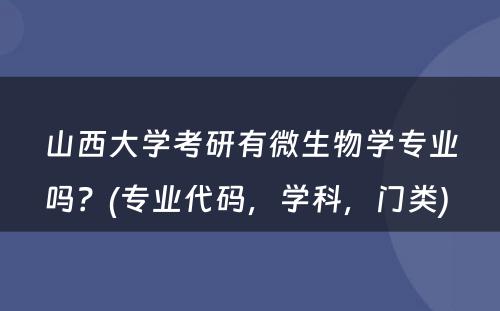 山西大学考研有微生物学专业吗？(专业代码，学科，门类)